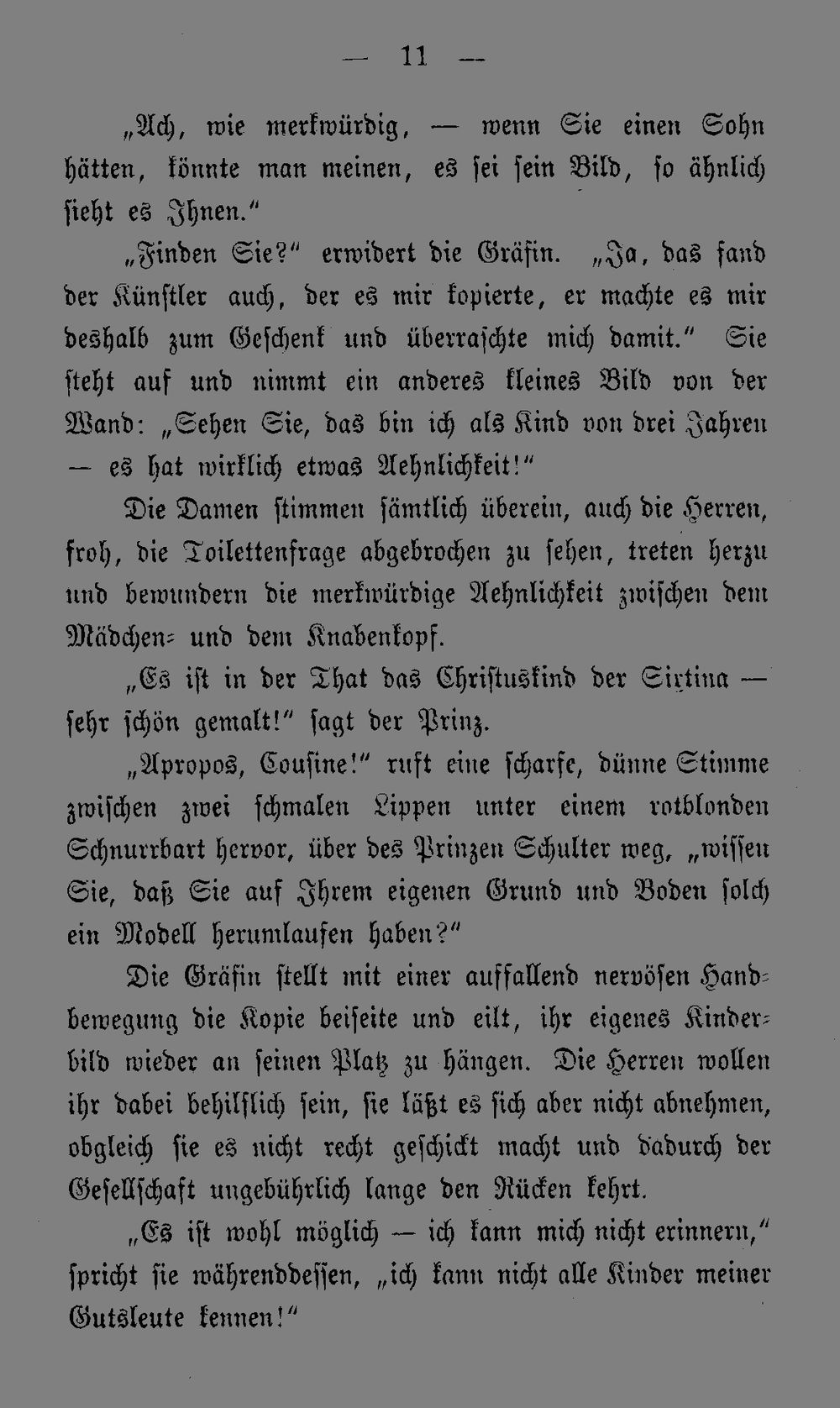 — 11 —

„Ach, wie merkwürdig, — wenn Sie einen Sohn hätten, könnte man meinen, es sei sein Bild, so ähnlich sieht es Ihnen.“

„Finden Sie?“ erwidert die Gräfin. „Ja, das fand der Künstler auch, der es mir kopierte, er machte es mir deshalb zum Geschenk und überraschte mich damit.“ Sie steht auf und nimmt ein anderes kleines Bild von der Wand: „Sehen Sie, das bin ich als Kind von drei Jahren — es hat wirklich etwas Aehnlichkeit!“

Die Damen stimmen sämtlich überein, auch die Herren, froh, die Toilettenfrage abgebrochen zu sehen, treten herzu und bewundern die merkwürdige Aehnlichkeit zwischen dem Mädchen- und dem Knabenkopf.

„Es ist in der That das Christuskind der Sixtina — sehr schön gemalt!“ sagt der Prinz.

„Apropos, Cousine!“ ruft eine scharfe, dünne Stimme zwischen zwei schmalen Lippen unter einem rotblonden Schnurrbart hervor, über des Prinzen Schulter weg, „wissen Sie, daß Sie auf Ihrem eigenen Grund und Boden solch ein Modell herumlaufen haben?“

Die Gräfin stellt mit einer auffallend nervösen Handbewegung die Kopie beiseite und eilt, ihr eigenes Kinderbild wieder an seinen Platz zu hängen. Die Herren wollen ihr dabei behilflich sein, sie läßt es sich aber nicht abnehmen, obgleich sie es nicht recht geschickt macht und dadurch der Gesellschaft ungebührlich lange den Rücken kehrt.

„Es ist wohl möglich — ich kann mich nicht erinnern,“ spricht sie währenddessen, „ich kann nicht alle Kinder meiner Gutsleute kennen!“